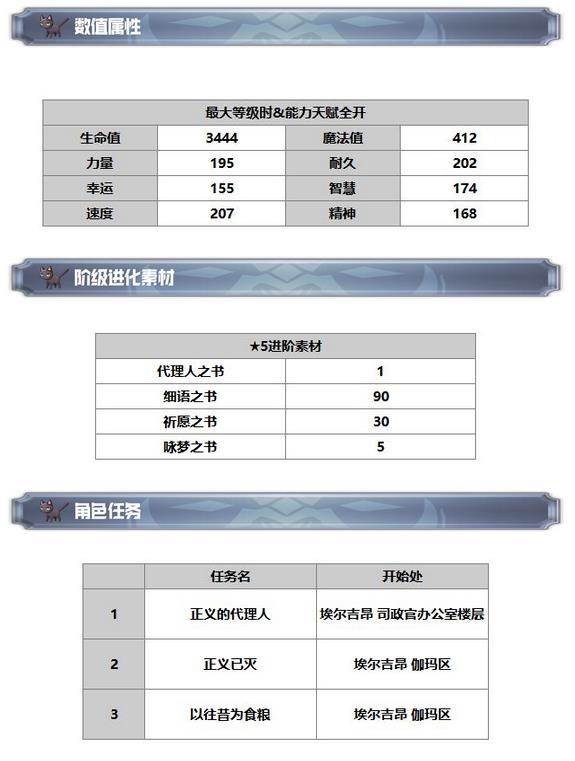 数值属性

| 最大等级时&能力天赋全开 | | | |
|---|---|---|---|
| 生命值 | 3444 | 魔法值 | 412 |
| 力量 | 195 | 耐久 | 202 |
| 幸运 | 155 | 智慧 | 174 |
| 速度 | 207 | 精神 | 168 |

阶级进化素材

| ★5进阶素材 | |
|---|---|
| 代理人之书 | 1 |
| 细语之书 | 90 |
| 祈愿之书 | 30 |
| 咏梦之书 | 5 |

角色任务

| | 任务名 | 开始处 |
|---|---|---|
| 1 | 正义的代理人 | 埃尔吉昂 司政官办公室楼层 |
| 2 | 正义已灭 | 埃尔吉昂 伽玛区 |
| 3 | 以往昔为食粮 | 埃尔吉昂 伽玛区 |